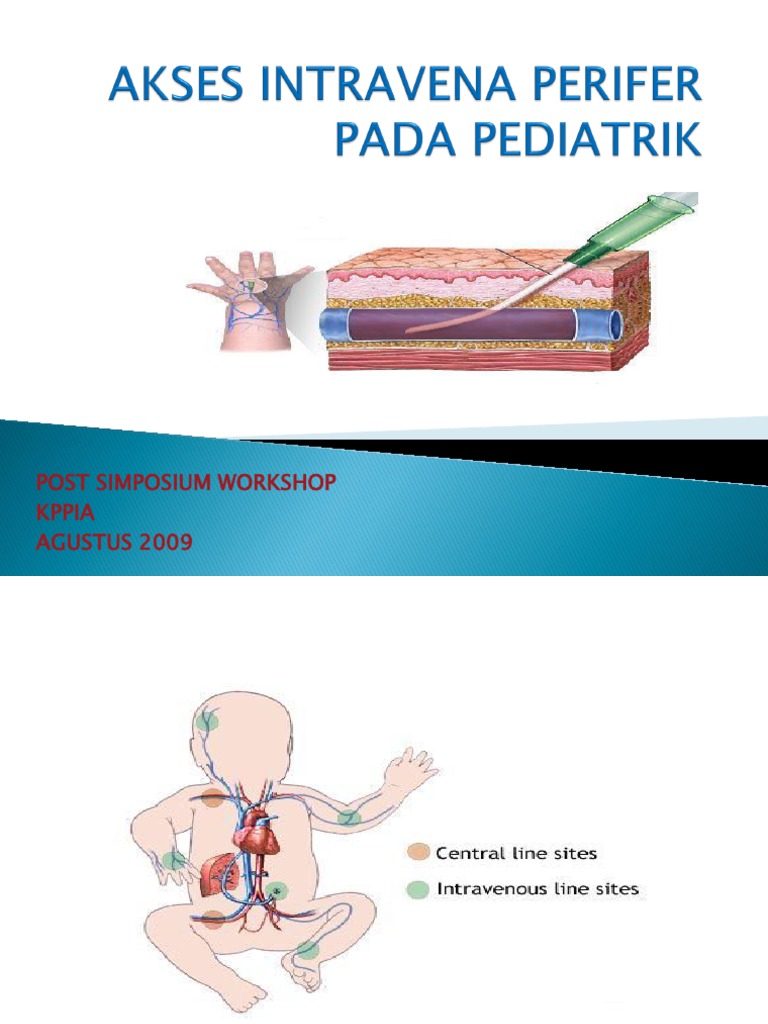 AKSES INTRAVENA PERIFER PADA PEDIATRIK

POST SIMPOSIUM WORKSHOP
KPPIA
AGUSTUS 2009

Central line sites
Intravenous line sites